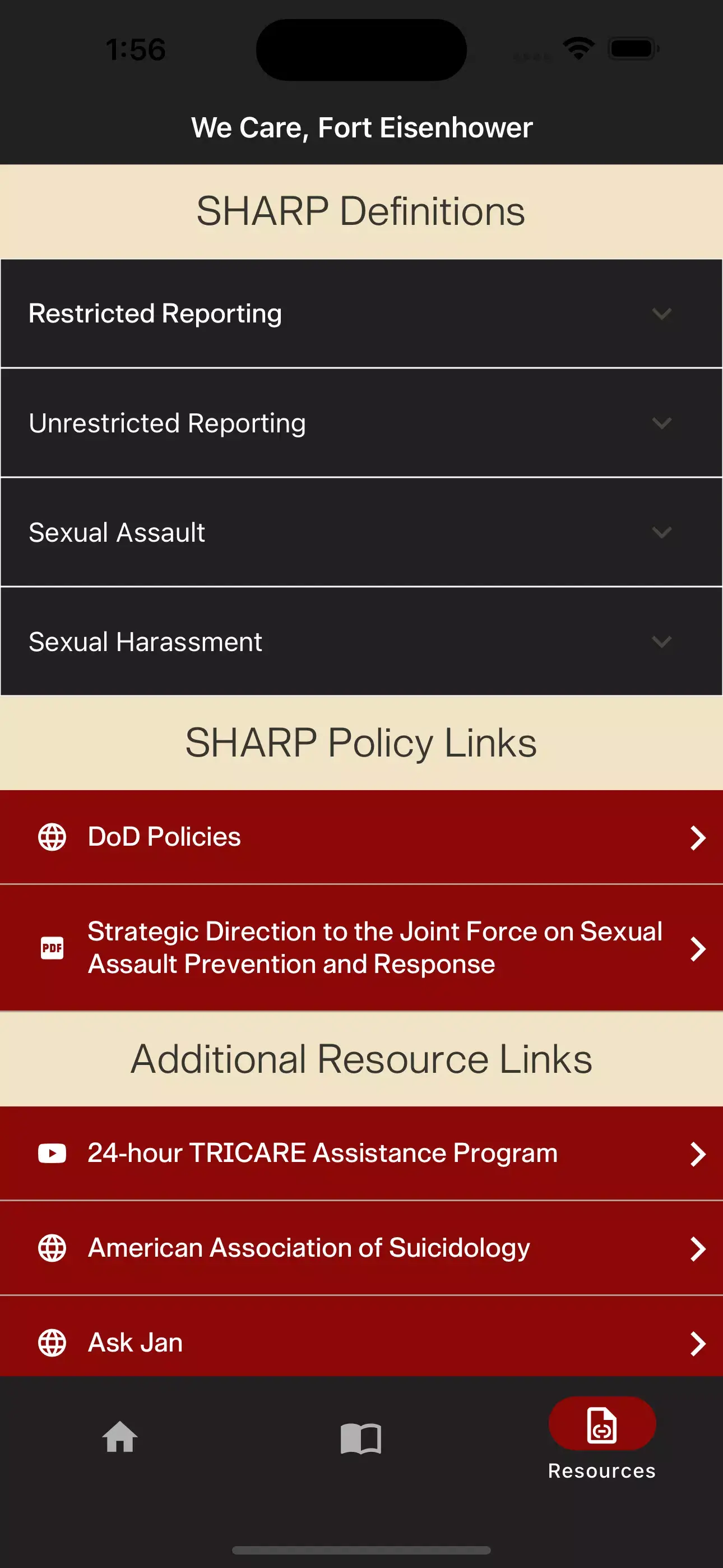 1:56

We Care, Fort Eisenhower

SHARP Definitions

Restricted Reporting

Unrestricted Reporting

Sexual Assault

Sexual Harassment

SHARP Policy Links

DoD Policies

PDF

Strategic Direction to the Joint Force on Sexual Assault Prevention and Response

Additional Resource Links

24-hour TRICARE Assistance Program

American Association of Suicidology

Ask Jan

Resources